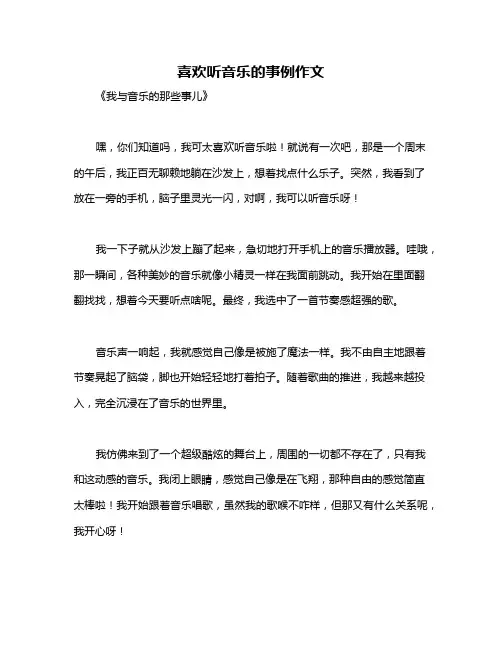 喜欢听音乐的事例作文

《我与音乐的那些事儿》

嘿，你们知道吗，我可太喜欢听音乐啦！就说有一次吧，那是一个周末的午后，我正百无聊赖地躺在沙发上，想着找点什么乐子。突然，我看到了放在一旁的手机，脑子里灵光一闪，对啊，我可以听音乐呀！

我一下子就从沙发上蹦了起来，急切地打开手机上的音乐播放器。哇哦，那一瞬间，各种美妙的音乐就像小精灵一样在我面前跳动。我开始在里面翻翻找找，想着今天要听点啥呢。最终，我选中了一首节奏感超强的歌。

音乐声一响起，我就感觉自己像是被施了魔法一样。我不由自主地跟着节奏晃起了脑袋，脚也开始轻轻地打着拍子。随着歌曲的推进，我越来越投入，完全沉浸在了音乐的世界里。

我仿佛来到了一个超级酷炫的舞台上，周围的一切都不存在了，只有我和这动感的音乐。我闭上眼睛，感觉自己像是在飞翔，那种自由的感觉简直太棒啦！我开始跟着音乐唱歌，虽然我的歌喉不咋样，但那又有什么关系呢，我开心呀！